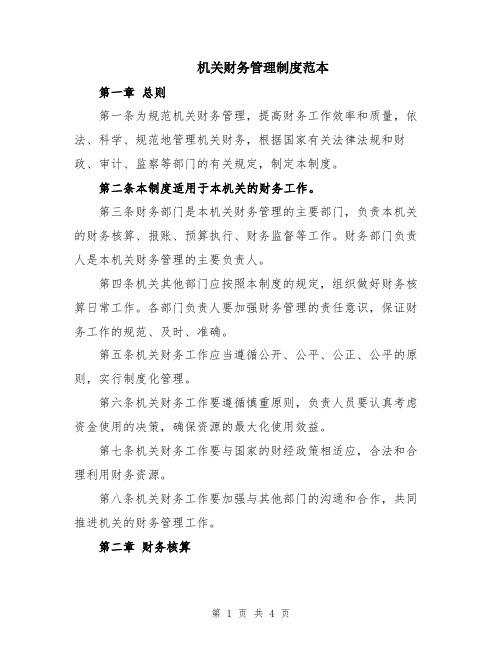 机关财务管理制度范本

第一章 总则

第一条为规范机关财务管理，提高财务工作效率和质量，依法、科学、规范地管理机关财务，根据国家有关法律法规和财政、审计、监察等部门的有关规定，制定本制度。

第二条本制度适用于本机关的财务工作。

第三条财务部门是本机关财务管理的主要部门，负责本机关的财务核算、报账、预算执行、财务监督等工作。财务部门负责人是本机关财务管理的主要负责人。

第四条机关其他部门应按照本制度的规定，组织做好财务核算日常工作。各部门负责人要加强财务管理的责任意识，保证财务工作的规范、及时、准确。

第五条机关财务工作应当遵循公开、公平、公正、公平的原则，实行制度化管理。

第六条机关财务工作要遵循慎重原则，负责人员要认真考虑资金使用的决策，确保资源的最大化使用效益。

第七条机关财务工作要与国家的财经政策相适应，合法和合理利用财务资源。

第八条机关财务工作要加强与其他部门的沟通和合作，共同推进机关的财务管理工作。

第二章 财务核算

第 1 页 共 4 页